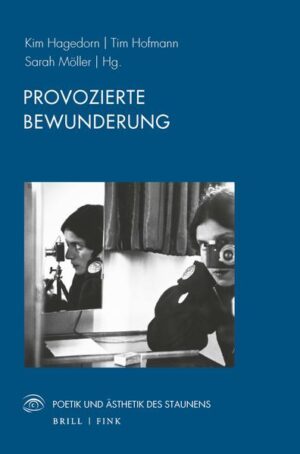 Kim Hagedorn | Tim Hofmann
Sarah Möller | Hg.

PROVOZIERTE
BEWUNDERUNG

POETIK UND ÄSTHETIK DES STAUNENS

BRILL | FINK